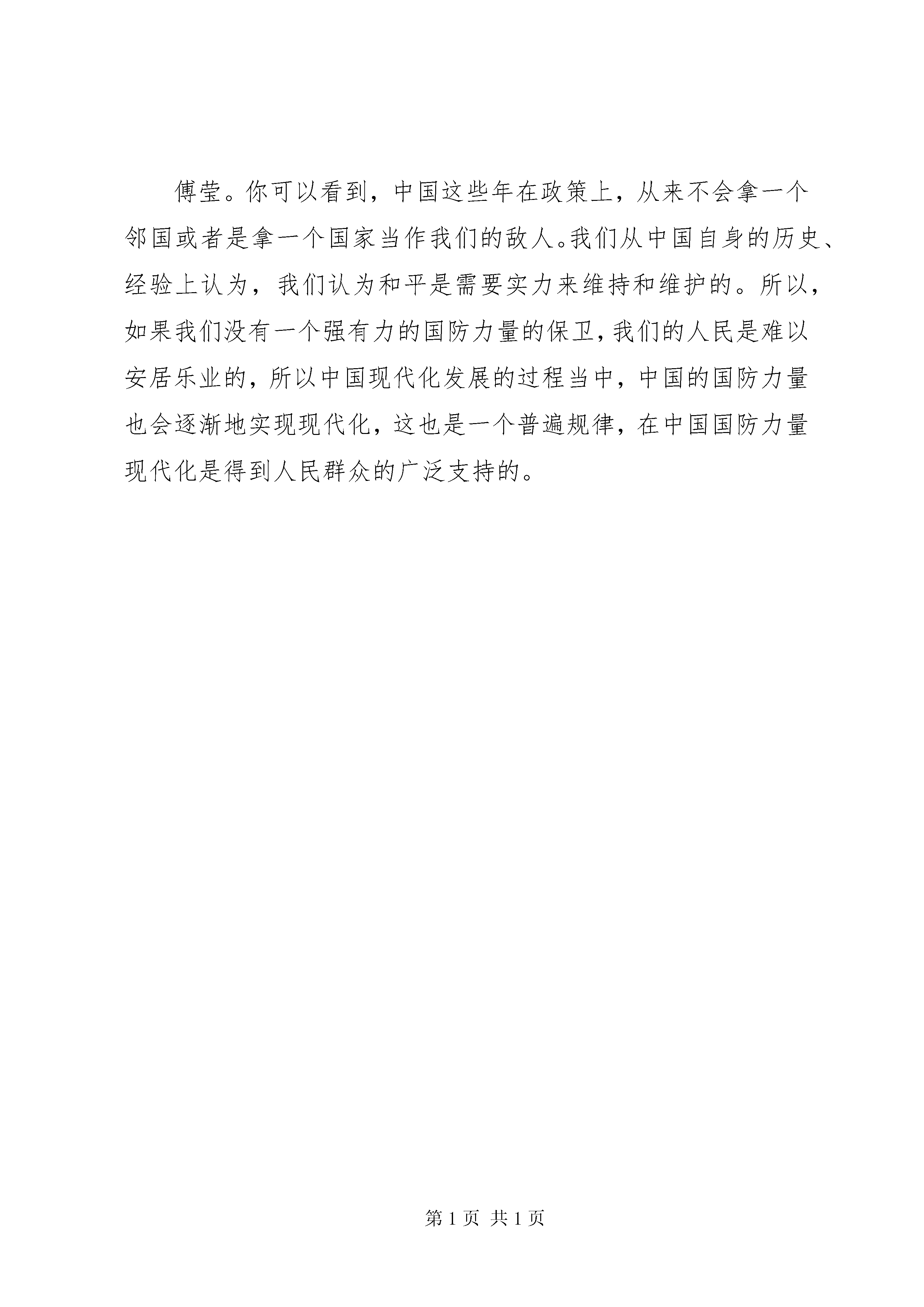 傅莹。你可以看到，中国这些年在政策上，从来不会拿一个邻国或者是拿一个国家当作我们的敌人。我们从中国自身的历史、经验上认为，我们认为和平是需要实力来维持和维护的。所以，如果我们没有一个强有力的国防力量的保卫，我们的人民是难以安居乐业的，所以中国现代化发展的过程当中，中国的国防力量也会逐渐地实现现代化，这也是一个普遍规律，在中国国防力量现代化是得到人民群众的广泛支持的。

第 1 页 共 1 页